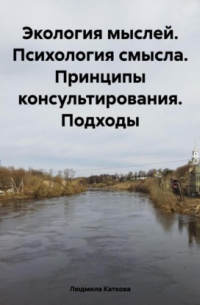 Экология мыслей. Психология смысла. Принципы консультирования. Подходы

Людмила Каткова